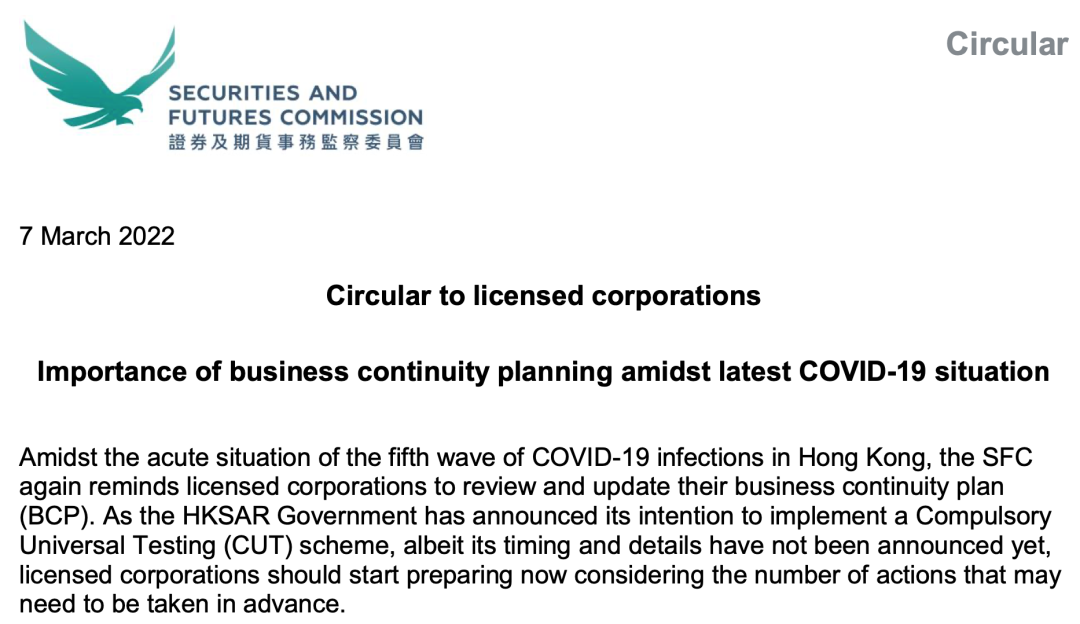 SECURITIES AND
FUTURES COMMISSION
證券及期貨事務監察委員會

Circular

7 March 2022

Circular to licensed corporations

Importance of business continuity planning amidst latest COVID-19 situation

Amidst the acute situation of the fifth wave of COVID-19 infections in Hong Kong, the SFC again reminds licensed corporations to review and update their business continuity plan (BCP). As the HKSAR Government has announced its intention to implement a Compulsory Universal Testing (CUT) scheme, albeit its timing and details have not been announced yet, licensed corporations should start preparing now considering the number of actions that may need to be taken in advance.